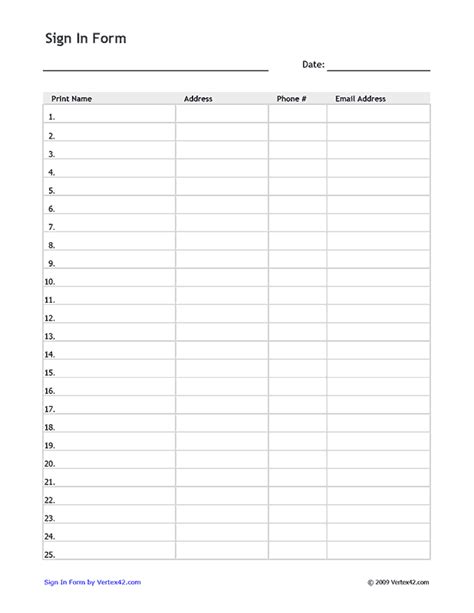 Sign In Form

Date:

| Print Name | Address | Phone # | Email Address |
|---|---|---|---|
| 1. | | | |
| 2. | | | |
| 3. | | | |
| 4. | | | |
| 5. | | | |
| 6. | | | |
| 7. | | | |
| 8. | | | |
| 9. | | | |
| 10. | | | |
| 11. | | | |
| 12. | | | |
| 13. | | | |
| 14. | | | |
| 15. | | | |
| 16. | | | |
| 17. | | | |
| 18. | | | |
| 19. | | | |
| 20. | | | |
| 21. | | | |
| 22. | | | |
| 23. | | | |
| 24. | | | |
| 25. | | | |

Sign In Form by Vertex42.com

© 2009 Vertex42.com